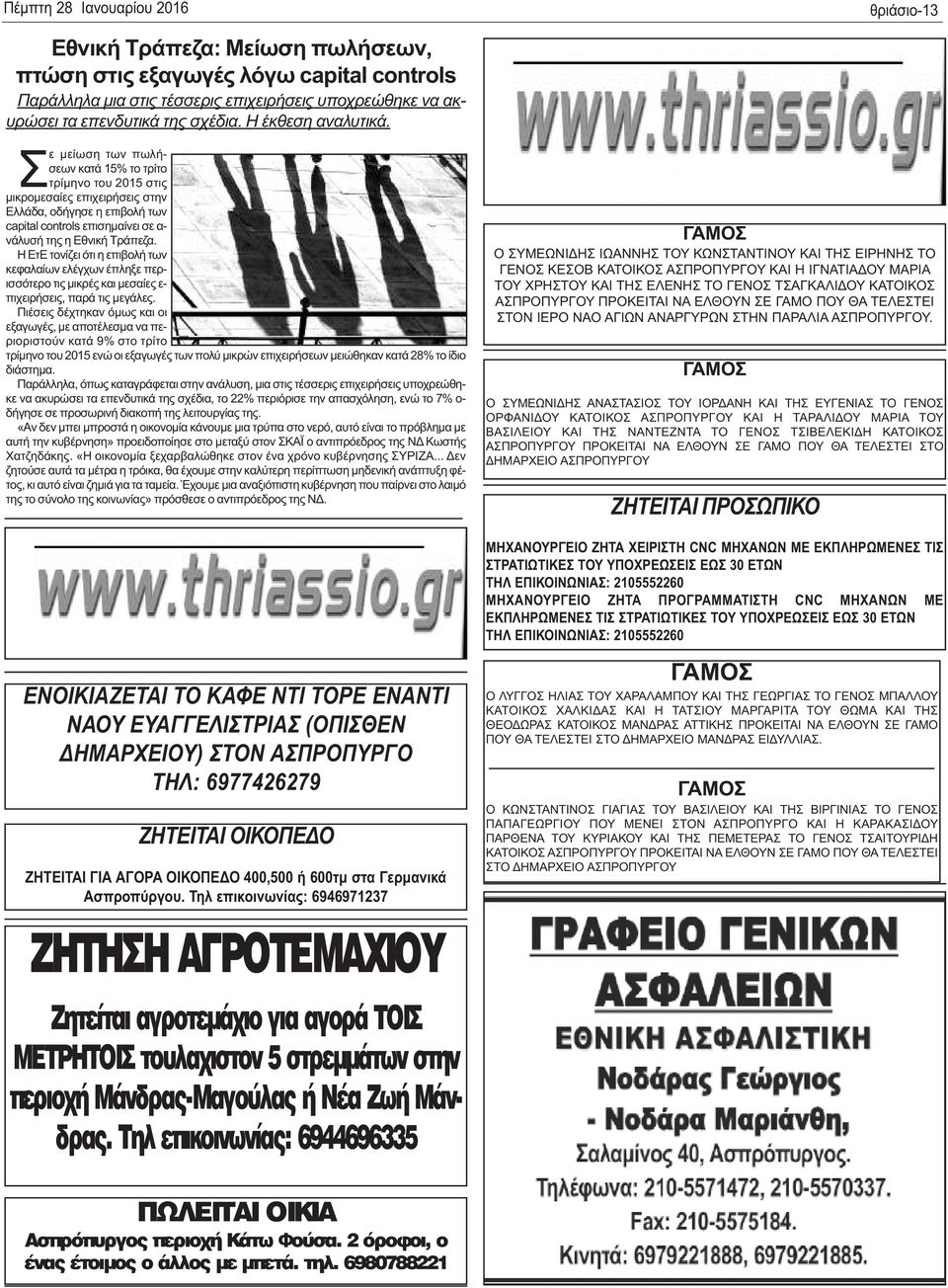 Πέμπτη 28 Ιανουαρίου 2016

θριάσιο-13

Εθνική Τράπεζα: Μείωση πωλήσεων, πτώση στις εξαγωγές λόγω capital controls

Παράλληλα μια στις τέσσερις επιχειρήσεις υποχρεώθηκε να ακυρώσει τα επενδυτικά της σχέδια. Η έκθεση αναλυτικά.

Σε μείωση των πωλήσεων κατά 15% το τρίτο τρίμηνο του 2015 στις μικρομεσαίες επιχειρήσεις στην Ελλάδα, οδήγησε η επιβολή των capital controls επισημαίνει σε ανάλυσή της η Εθνική Τράπεζα.

Η ΕτΕ τονίζει ότι η επιβολή των κεφαλαίων ελέγχων έπληξε περισσότερο τις μικρές και μεσαίες επιχειρήσεις, παρά τις μεγάλες.

Πιέσεις δέχτηκαν όμως και οι εξαγωγές, με αποτέλεσμα να περιοριστούν κατά 9% στο τρίτο τρίμηνο του 2015 ενώ οι εξαγωγές των πολύ μικρών επιχειρήσεων μειώθηκαν κατά 28% το ίδιο διάστημα.

Παράλληλα, όπως καταγράφεται στην ανάλυση, μια στις τέσσερις επιχειρήσεις υποχρεώθηκε να ακυρώσει τα επενδυτικά της σχέδια, το 22% περιόρισε την απασχόληση, ενώ το 7% οδήγησε σε προσωρινή διακοπή της λειτουργίας της.

«Αν δεν μπει μπροστά η οικονομία κάνουμε μια τρύπα στο νερό, αυτό είναι το πρόβλημα με αυτή την κυβέρνηση» προειδοποίησε στο μεταξύ στον ΣΚΑΪ ο αντιπρόεδρος της ΝΔ Κωστής Χατζηδάκης. «Η οικονομία ξεχαρβαλώθηκε στον ένα χρόνο κυβέρνησης ΣΥΡΙΖΑ... Δεν ζητούσε αυτά τα μέτρα η τρόικα, θα έχουμε στην καλύτερη περίπτωση μηδενική ανάπτυξη φέτος, κι αυτό είναι ζημιά για τα ταμεία. Έχουμε μια αναξιόπιστη κυβέρνηση που παίρνει στο λαιμό της το σύνολο της κοινωνίας» πρόσθεσε ο αντιπρόεδρος της ΝΔ.

www.thriassio.gr

ΕΝΟΙΚΙΑΖΕΤΑΙ ΤΟ ΚΑΦΕ ΝΤΙ ΤΟΡΕ ΕΝΑΝΤΙ ΝΑΟΥ ΕΥΑΓΓΕΛΙΣΤΡΙΑΣ (ΟΠΙΣΘΕΝ ΔΗΜΑΡΧΕΙΟΥ) ΣΤΟΝ ΑΣΠΡΟΠΥΡΓΟ ΤΗΛ: 6977426279

ΖΗΤΕΙΤΑΙ ΟΙΚΟΠΕΔΟ

ΖΗΤΕΙΤΑΙ ΓΙΑ ΑΓΟΡΑ ΟΙΚΟΠΕΔΟ 400,500 ή 600τμ στα Γερμανικά Ασπροπύργου. Τηλ επικοινωνίας: 6946971237

ΖΗΤΗΣΗ ΑΓΡΟΤΕΜΑΧΙΟΥ

Ζητείται αγροτεμάχιο για αγορά ΤΟΙΣ ΜΕΤΡΗΤΟΙΣ τουλαχιστον 5 στρεμμάτων στην περιοχή Μάνδρας-Μαγούλας ή Νέα Ζωή Μάνδρας. Τηλ επικοινωνίας: 6944696335

ΠΩΛΕΙΤΑΙ ΟΙΚΙΑ

Ασπρόπυργος περιοχή Κάτω Φούσα. 2 όροφοι, ο ένας έτοιμος ο άλλος με μπετά. τηλ. 6980788221

www.thriassio.gr

ΓΑΜΟΣ

Ο ΣΥΜΕΩΝΙΔΗΣ ΙΩΑΝΝΗΣ ΤΟΥ ΚΩΝΣΤΑΝΤΙΝΟΥ ΚΑΙ ΤΗΣ ΕΙΡΗΝΗΣ ΤΟ ΓΕΝΟΣ ΚΕΣΟΒ ΚΑΤΟΙΚΟΣ ΑΣΠΡΟΠΥΡΓΟΥ ΚΑΙ Η ΙΓΝΑΤΙΑΔΟΥ ΜΑΡΙΑ ΤΟΥ ΧΡΗΣΤΟΥ ΚΑΙ ΤΗΣ ΕΛΕΝΗΣ ΤΟ ΓΕΝΟΣ ΤΣΑΓΚΑΛΙΔΟΥ ΚΑΤΟΙΚΟΣ ΑΣΠΡΟΠΥΡΓΟΥ ΠΡΟΚΕΙΤΑΙ ΝΑ ΕΛΘΟΥΝ ΣΕ ΓΑΜΟ ΠΟΥ ΘΑ ΤΕΛΕΣΤΕΙ ΣΤΟΝ ΙΕΡΟ ΝΑΟ ΑΓΙΩΝ ΑΝΑΡΓΥΡΩΝ ΣΤΗΝ ΠΑΡΑΛΙΑ ΑΣΠΡΟΠΥΡΓΟΥ.

ΓΑΜΟΣ

Ο ΣΥΜΕΩΝΙΔΗΣ ΑΝΑΣΤΑΣΙΟΣ ΤΟΥ ΙΟΡΔΑΝΗ ΚΑΙ ΤΗΣ ΕΥΓΕΝΙΑΣ ΤΟ ΓΕΝΟΣ ΟΡΦΑΝΙΔΟΥ ΚΑΤΟΙΚΟΣ ΑΣΠΡΟΠΥΡΓΟΥ ΚΑΙ Η ΤΑΡΑΛΙΔΟΥ ΜΑΡΙΑ ΤΟΥ ΒΑΣΙΛΕΙΟΥ ΚΑΙ ΤΗΣ ΝΑΝΤΕΖΝΤΑ ΤΟ ΓΕΝΟΣ ΤΣΙΒΕΛΕΚΙΔΗ ΚΑΤΟΙΚΟΣ ΑΣΠΡΟΠΥΡΓΟΥ ΠΡΟΚΕΙΤΑΙ ΝΑ ΕΛΘΟΥΝ ΣΕ ΓΑΜΟ ΠΟΥ ΘΑ ΤΕΛΕΣΤΕΙ ΣΤΟ ΔΗΜΑΡΧΕΙΟ ΑΣΠΡΟΠΥΡΓΟΥ

ΖΗΤΕΙΤΑΙ ΠΡΟΣΩΠΙΚΟ

ΜΗΧΑΝΟΥΡΓΕΙΟ ΖΗΤΑ ΧΕΙΡΙΣΤΗ CNC ΜΗΧΑΝΩΝ ΜΕ ΕΚΠΛΗΡΩΜΕΝΕΣ ΤΙΣ ΣΤΡΑΤΙΩΤΙΚΕΣ ΤΟΥ ΥΠΟΧΡΕΩΣΕΙΣ ΕΩΣ 30 ΕΤΩΝ
ΤΗΛ ΕΠΙΚΟΙΝΩΝΙΑΣ: 2105552260
ΜΗΧΑΝΟΥΡΓΕΙΟ ΖΗΤΑ ΠΡΟΓΡΑΜΜΑΤΙΣΤΗ CNC ΜΗΧΑΝΩΝ ΜΕ ΕΚΠΛΗΡΩΜΕΝΕΣ ΤΙΣ ΣΤΡΑΤΙΩΤΙΚΕΣ ΤΟΥ ΥΠΟΧΡΕΩΣΕΙΣ ΕΩΣ 30 ΕΤΩΝ
ΤΗΛ ΕΠΙΚΟΙΝΩΝΙΑΣ: 2105552260

ΓΑΜΟΣ

Ο ΛΥΓΓΟΣ ΗΛΙΑΣ ΤΟΥ ΧΑΡΑΛΑΜΠΟΥ ΚΑΙ ΤΗΣ ΓΕΩΡΓΙΑΣ ΤΟ ΓΕΝΟΣ ΜΠΑΛΛΟΥ ΚΑΤΟΙΚΟΣ ΧΑΛΚΙΔΑΣ ΚΑΙ Η ΤΑΤΣΙΟΥ ΜΑΡΓΑΡΙΤΑ ΤΟΥ ΘΩΜΑ ΚΑΙ ΤΗΣ ΘΕΟΔΩΡΑΣ ΚΑΤΟΙΚΟΣ ΜΑΝΔΡΑΣ ΑΤΤΙΚΗΣ ΠΡΟΚΕΙΤΑΙ ΝΑ ΕΛΘΟΥΝ ΣΕ ΓΑΜΟ ΠΟΥ ΘΑ ΤΕΛΕΣΤΕΙ ΣΤΟ ΔΗΜΑΡΧΕΙΟ ΜΑΝΔΡΑΣ ΕΙΔΥΛΛΙΑΣ.

ΓΑΜΟΣ

Ο ΚΩΝΣΤΑΝΤΙΝΟΣ ΓΙΑΓΙΑΣ ΤΟΥ ΒΑΣΙΛΕΙΟΥ ΚΑΙ ΤΗΣ ΒΙΡΓΙΝΙΑΣ ΤΟ ΓΕΝΟΣ ΠΑΠΑΓΕΩΡΓΙΟΥ ΠΟΥ ΜΕΝΕΙ ΣΤΟΝ ΑΣΠΡΟΠΥΡΓΟ ΚΑΙ Η ΚΑΡΑΚΑΣΙΔΟΥ ΠΑΡΘΕΝΑ ΤΟΥ ΚΥΡΙΑΚΟΥ ΚΑΙ ΤΗΣ ΠΕΜΕΤΕΡΑΣ ΤΟ ΓΕΝΟΣ ΤΣΑΙΤΟΥΡΙΔΗ ΚΑΤΟΙΚΟΣ ΑΣΠΡΟΠΥΡΓΟΥ ΠΡΟΚΕΙΤΑΙ ΝΑ ΕΛΘΟΥΝ ΣΕ ΓΑΜΟ ΠΟΥ ΘΑ ΤΕΛΕΣΤΕΙ ΣΤΟ ΔΗΜΑΡΧΕΙΟ ΑΣΠΡΟΠΥΡΓΟΥ

ΓΡΑΦΕΙΟ ΓΕΝΙΚΩΝ ΑΣΦΑΛΕΙΩΝ

ΕΘΝΙΚΗ ΑΣΦΑΛΙΣΤΙΚΗ

Νοδάρας Γεώργιος

- Νοδάρα Μαριάνθη,

Σαλαμίνος 40, Ασπρόπυργος.

Τηλέφωνα: 210-5571472, 210-5570337.

Fax: 210-5575184.

Κινητά: 6979221888, 6979221885.